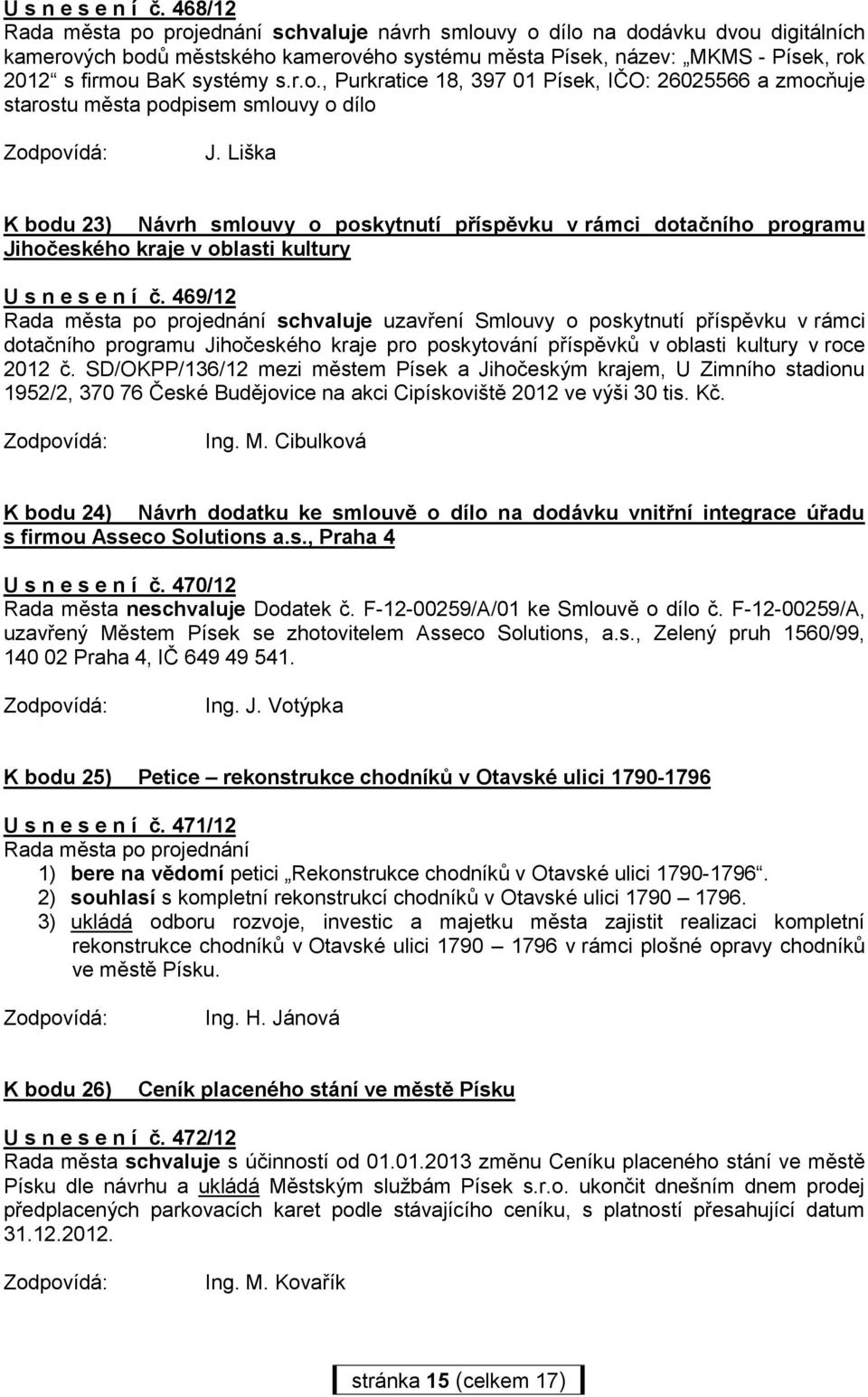 U s n e s e n í č. 468/12
Rada města po projednání schvaluje návrh smlouvy o dílo na dodávku dvou digitálních kamerových bodů městského kamerového systému města Písek, název: „MKMS - Písek, rok 2012“ s firmou BaK systémy s.r.o., Purkratice 18, 397 01 Písek, IČO: 26025566 a zmocňuje starostu města podpisem smlouvy o dílo

Zodpovídá: J. Liška

K bodu 23) Návrh smlouvy o poskytnutí příspěvku v rámci dotačního programu Jihočeského kraje v oblasti kultury

U s n e s e n í č. 469/12
Rada města po projednání schvaluje uzavření Smlouvy o poskytnutí příspěvku v rámci dotačního programu Jihočeského kraje pro poskytování příspěvků v oblasti kultury v roce 2012 č. SD/OKPP/136/12 mezi městem Písek a Jihočeským krajem, U Zimního stadionu 1952/2, 370 76 České Budějovice na akci Cipískoviště 2012 ve výši 30 tis. Kč.

Zodpovídá: Ing. M. Cibulková

K bodu 24) Návrh dodatku ke smlouvě o dílo na dodávku vnitřní integrace úřadu s firmou Asseco Solutions a.s., Praha 4

U s n e s e n í č. 470/12
Rada města neschvaluje Dodatek č. F-12-00259/A/01 ke Smlouvě o dílo č. F-12-00259/A, uzavřený Městem Písek se zhotovitelem Asseco Solutions, a.s., Zelený pruh 1560/99, 140 02 Praha 4, IČ 649 49 541.

Zodpovídá: Ing. J. Votýpka

K bodu 25) Petice – rekonstrukce chodníků v Otavské ulici 1790-1796

U s n e s e n í č. 471/12
Rada města po projednání
1) bere na vědomí petici „Rekonstrukce chodníků v Otavské ulici 1790-1796“.
2) souhlasí s kompletní rekonstrukcí chodníků v Otavské ulici 1790 – 1796.
3) ukládá odboru rozvoje, investic a majetku města zajistit realizaci kompletní rekonstrukce chodníků v Otavské ulici 1790 – 1796 v rámci plošné opravy chodníků ve městě Písku.

Zodpovídá: Ing. H. Jánová

K bodu 26) Ceník placeného stání ve městě Písku

U s n e s e n í č. 472/12
Rada města schvaluje s účinností od 01.01.2013 změnu Ceníku placeného stání ve městě Písku dle návrhu a ukládá Městským službám Písek s.r.o. ukončit dnešním dnem prodej předplacených parkovacích karet podle stávajícího ceníku, s platností přesahující datum 31.12.2012.

Zodpovídá: Ing. M. Kovařík

stránka 15 (celkem 17)